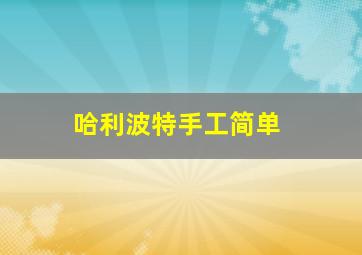 哈利波特手工简单